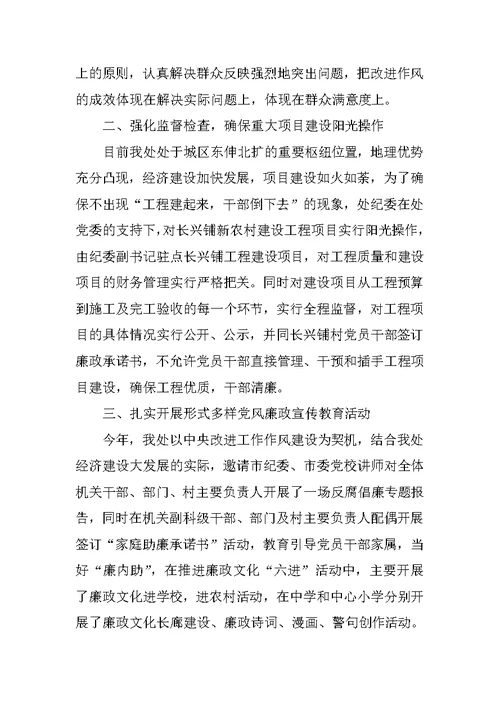 上的原则，认真解决群众反映强烈地突出问题，把改进作风的成效体现在解决实际问题上，体现在群众满意度上。

二、强化监督检查，确保重大项目建设阳光操作

目前我处处于城区东伸北扩的重要枢纽位置，地理优势充分凸现，经济建设加快发展，项目建设如火如荼，为了确保不出现“工程建起来，干部倒下去”的现象，处纪委在处党委的支持下，对长兴铺新农村建设工程项目实行阳光操作，由纪委副书记驻点长兴铺工程建设项目，对工程质量和建设项目的财务管理实行严格把关。同时对建设项目从工程预算到施工及完工验收的每一个环节，实行全程监督，对工程项目的具体情况实行公开、公示，并同长兴铺村党员干部签订廉政承诺书，不允许党员干部直接管理、干预和插手工程项目建设，确保工程优质，干部清廉。

三、扎实开展形式多样党风廉政宣传教育活动

今年，我处以中央改进工作作风建设为契机，结合我处经济建设大发展的实际，邀请市纪委、市委党校讲师对全体机关干部、部门、村主要负责人开展了一场反腐倡廉专题报告，同时在机关副科级干部、部门及村主要负责人配偶开展签订“家庭助廉承诺书”活动，教育引导党员干部家属，当好“廉内助”，在推进廉政文化“六进”活动中，主要开展了廉政文化进学校，进农村活动，在中学和中心小学分别开展了廉政文化长廊建设、廉政诗词、漫画、警句创作活动。